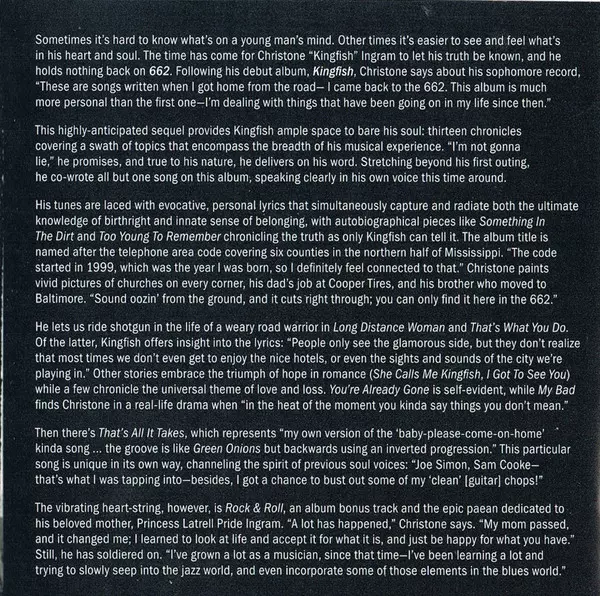 Sometimes it's hard to know what's on a young man's mind. Other times it's easier to see and feel what's in his heart and soul. The time has come for Christone "Kingfish" Ingram to let his truth be known, and he holds nothing back on 662. Following his debut album, Kingfish, Christone says about his sophomore record, "These are songs written when I got home from the road— I came back to the 662. This album is much more personal than the first one—I'm dealing with things that have been going on in my life since then."

This highly-anticipated sequel provides Kingfish ample space to bare his soul: thirteen chronicles covering a swath of topics that encompass the breadth of his musical experience. "I'm not gonna lie," he promises, and true to his nature, he delivers on his word. Stretching beyond his first outing, he co-wrote all but one song on this album, speaking clearly in his own voice this time around.

His tunes are laced with evocative, personal lyrics that simultaneously capture and radiate both the ultimate knowledge of birthright and innate sense of belonging, with autobiographical pieces like Something In The Dirt and Too Young To Remember chronicling the truth as only Kingfish can tell it. The album title is named after the telephone area code covering six counties in the northern half of Mississippi. "The code started in 1999, which was the year I was born, so I definitely feel connected to that." Christone paints vivid pictures of churches on every corner, his dad's job at Cooper Tires, and his brother who moved to Baltimore. "Sound oozin' from the ground, and it cuts right through; you can only find it here in the 662."

He lets us ride shotgun in the life of a weary road warrior in Long Distance Woman and That's What You Do. Of the latter, Kingfish offers insight into the lyrics: "People only see the glamorous side, but they don't realize that most times we don't even get to enjoy the nice hotels, or even the sights and sounds of the city we're playing in." Other stories embrace the triumph of hope in romance (She Calls Me Kingfish, I Got To See You) while a few chronicle the universal theme of love and loss. You're Already Gone is self-evident, while My Bad finds Christone in a real-life drama when "in the heat of the moment you kinda say things you don't mean."

Then there's That's All It Takes, which represents "my own version of the 'baby-please-come-on-home' kinda song ... the groove is like Green Onions but backwards using an inverted progression." This particular song is unique in its own way, channeling the spirit of previous soul voices: "Joe Simon, Sam Cooke— that's what I was tapping into—besides, I got a chance to bust out some of my 'clean' [guitar] chops!"

The vibrating heart-string, however, is Rock & Roll, an album bonus track and the epic paean dedicated to his beloved mother, Princess Latrell Pride Ingram. "A lot has happened," Christone says. "My mom passed, and it changed me; I learned to look at life and accept it for what it is, and just be happy for what you have." Still, he has soldiered on. "I've grown a lot as a musician, since that time—I've been learning a lot and trying to slowly seep into the jazz world, and even incorporate some of those elements in the blues world."